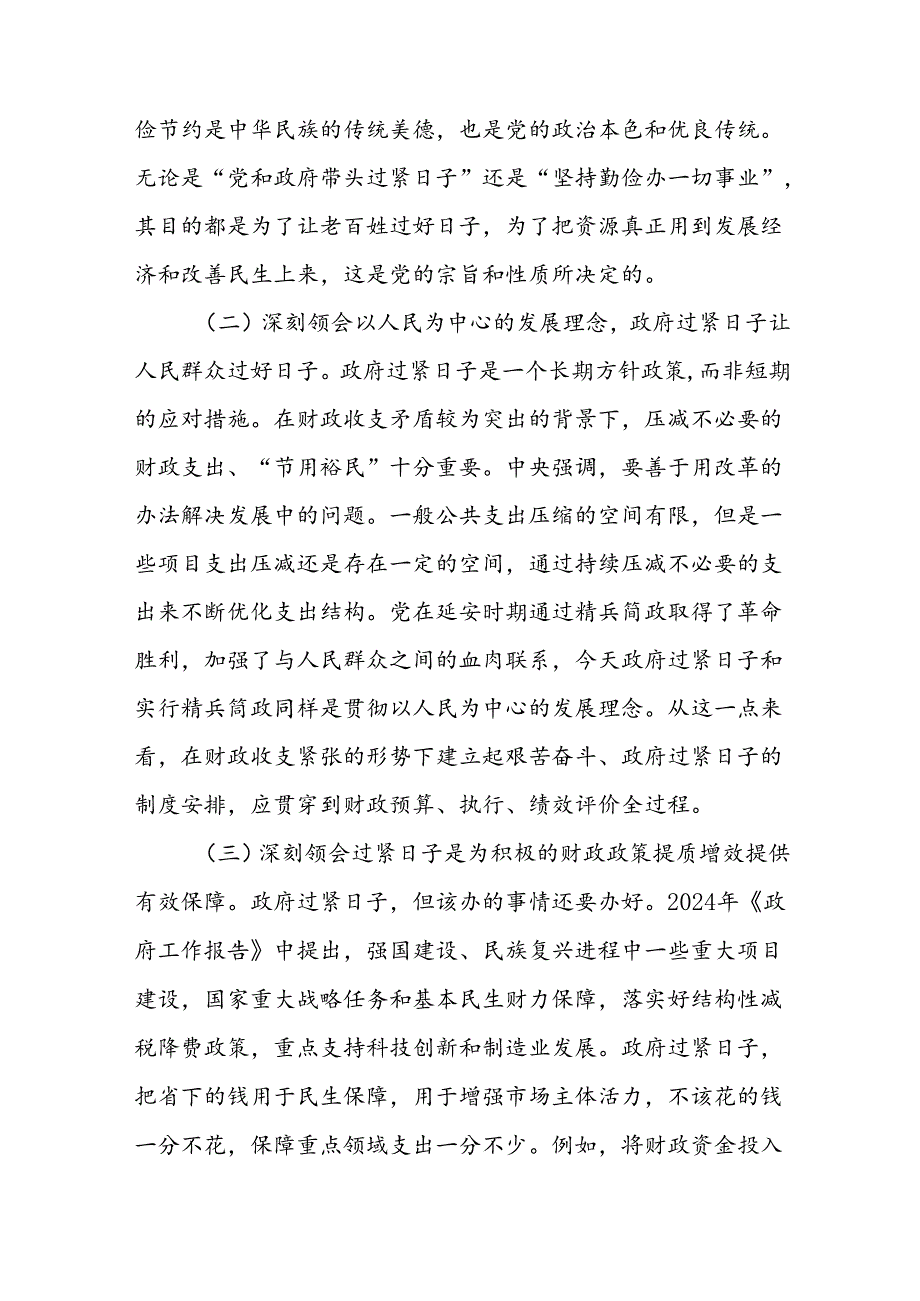 俭节约是中华民族的传统美德，也是党的政治本色和优良传统。无论是“党和政府带头过紧日子”还是“坚持勤俭办一切事业”，其目的都是为了让老百姓过好日子，为了把资源真正用到发展经济和改善民生上来，这是党的宗旨和性质所决定的。

（二）深刻领会以人民为中心的发展理念，政府过紧日子让人民群众过好日子。政府过紧日子是一个长期方针政策，而非短期的应对措施。在财政收支矛盾较为突出的背景下，压减不必要的财政支出、“节用裕民”十分重要。中央强调，要善于用改革的办法解决发展中的问题。一般公共支出压缩的空间有限，但是一些项目支出压减还是存在一定的空间，通过持续压减不必要的支出来不断优化支出结构。党在延安时期通过精兵简政取得了革命胜利，加强了与人民群众之间的血肉联系，今天政府过紧日子和实行精兵简政同样是贯彻以人民为中心的发展理念。从这一点来看，在财政收支紧张的形势下建立起艰苦奋斗、政府过紧日子的制度安排，应贯穿到财政预算、执行、绩效评价全过程。

（三）深刻领会过紧日子是为积极的财政政策提质增效提供有效保障。政府过紧日子，但该办的事情还要办好。2024年《政府工作报告》中提出，强国建设、民族复兴进程中一些重大项目建设，国家重大战略任务和基本民生财力保障，落实好结构性减税降费政策，重点支持科技创新和制造业发展。政府过紧日子，把省下的钱用于民生保障，用于增强市场主体活力，不该花的钱一分不花，保障重点领域支出一分不少。例如，将财政资金投入